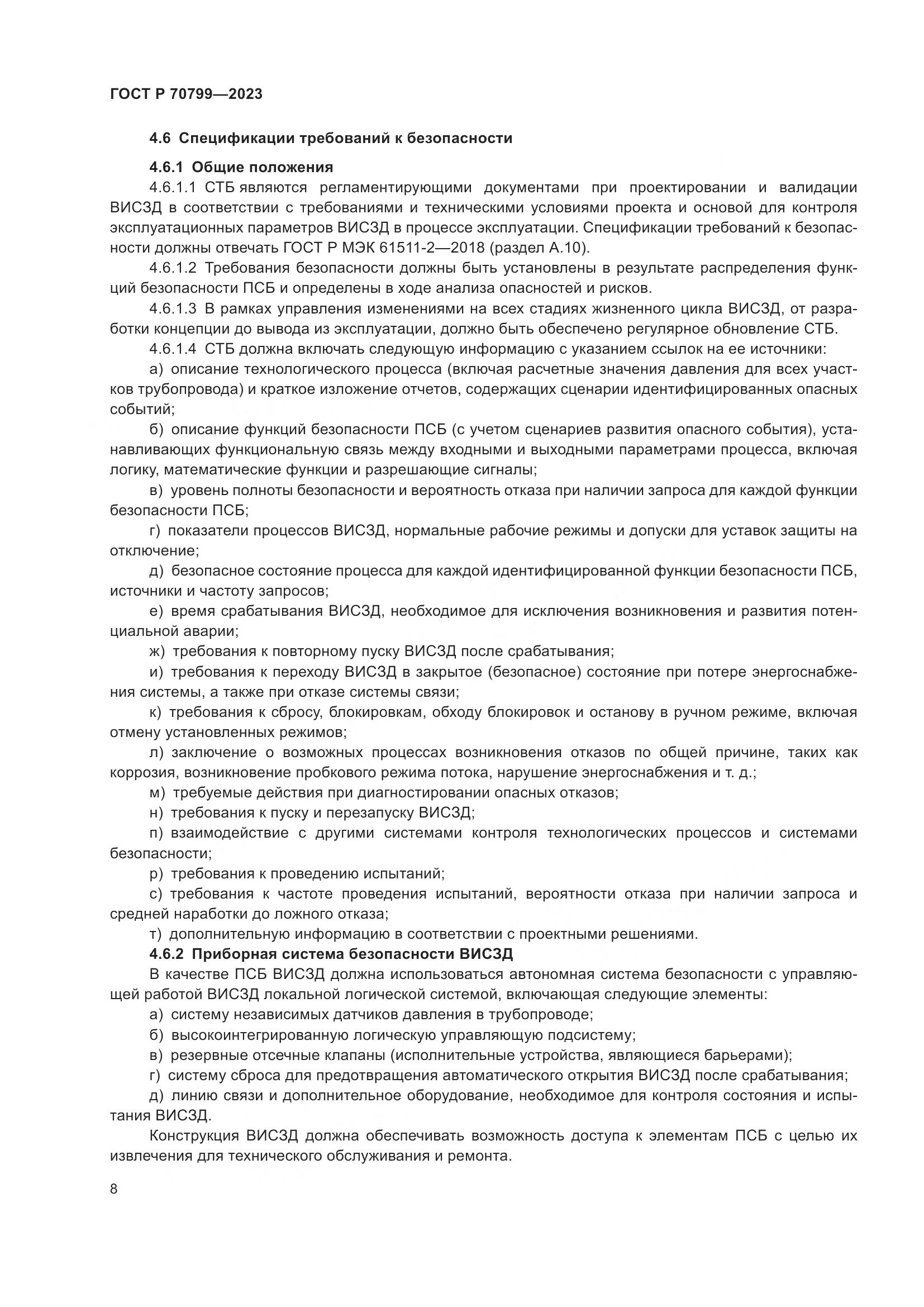 ГОСТ Р 70799—2023

4.6 Спецификации требований к безопасности

4.6.1 Общие положения

4.6.1.1 СТБ являются регламентирующими документами при проектировании и валидации ВИСЗД в соответствии с требованиями и техническими условиями проекта и основой для контроля эксплуатационных параметров ВИСЗД в процессе эксплуатации. Спецификации требований к безопасности должны отвечать ГОСТ Р МЭК 61511-2—2018 (раздел А.10).

4.6.1.2 Требования безопасности должны быть установлены в результате распределения функций безопасности ПСБ и определены в ходе анализа опасностей и рисков.

4.6.1.3 В рамках управления изменениями на всех стадиях жизненного цикла ВИСЗД, от разработки концепции до вывода из эксплуатации, должно быть обеспечено регулярное обновление СТБ.

4.6.1.4 СТБ должна включать следующую информацию с указанием ссылок на ее источники:

а) описание технологического процесса (включая расчетные значения давления для всех участков трубопровода) и краткое изложение отчетов, содержащих сценарии идентифицированных опасных событий;

б) описание функций безопасности ПСБ (с учетом сценариев развития опасного события), устанавливающих функциональную связь между входными и выходными параметрами процесса, включая логику, математические функции и разрешающие сигналы;

в) уровень полноты безопасности и вероятность отказа при наличии запроса для каждой функции безопасности ПСБ;

г) показатели процессов ВИСЗД, нормальные рабочие режимы и допуски для уставок защиты на отключение;

д) безопасное состояние процесса для каждой идентифицированной функции безопасности ПСБ, источники и частоту запросов;

е) время срабатывания ВИСЗД, необходимое для исключения возникновения и развития потенциальной аварии;

ж) требования к повторному пуску ВИСЗД после срабатывания;

и) требования к переходу ВИСЗД в закрытое (безопасное) состояние при потере энергоснабжения системы, а также при отказе системы связи;

к) требования к сбросу, блокировкам, обходу блокировок и останову в ручном режиме, включая отмену установленных режимов;

л) заключение о возможных процессах возникновения отказов по общей причине, таких как коррозия, возникновение пробкового режима потока, нарушение энергоснабжения и т. д.;

м) требуемые действия при диагностировании опасных отказов;

н) требования к пуску и перезапуску ВИСЗД;

п) взаимодействие с другими системами контроля технологических процессов и системами безопасности;

р) требования к проведению испытаний;

с) требования к частоте проведения испытаний, вероятности отказа при наличии запроса и средней наработки до ложного отказа;

т) дополнительную информацию в соответствии с проектными решениями.

4.6.2 Приборная система безопасности ВИСЗД

В качестве ПСБ ВИСЗД должна использоваться автономная система безопасности с управляющей работой ВИСЗД локальной логической системой, включающая следующие элементы:

а) систему независимых датчиков давления в трубопроводе;

б) высокоинтегрированную логическую управляющую подсистему;

в) резервные отсечные клапаны (исполнительные устройства, являющиеся барьерами);

г) систему сброса для предотвращения автоматического открытия ВИСЗД после срабатывания;

д) линию связи и дополнительное оборудование, необходимое для контроля состояния и испытания ВИСЗД.

Конструкция ВИСЗД должна обеспечивать возможность доступа к элементам ПСБ с целью их извлечения для технического обслуживания и ремонта.

8